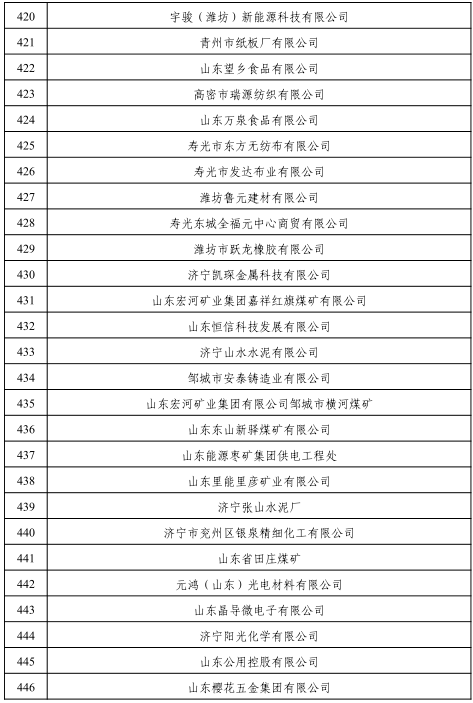 | 420 | 宇骏（潍坊）新能源科技有限公司 |
|---|---|
| 421 | 青州市纸板厂有限公司 |
| 422 | 山东望乡食品有限公司 |
| 423 | 高密市瑞源纺织有限公司 |
| 424 | 山东万泉食品有限公司 |
| 425 | 寿光市东方无纺布有限公司 |
| 426 | 寿光市发达布业有限公司 |
| 427 | 潍坊鲁元建材有限公司 |
| 428 | 寿光东城全福元中心商贸有限公司 |
| 429 | 潍坊市跃龙橡胶有限公司 |
| 430 | 济宁凯琛金属科技有限公司 |
| 431 | 山东宏河矿业集团嘉祥红旗煤矿有限公司 |
| 432 | 山东恒信科技发展有限公司 |
| 433 | 济宁山水水泥有限公司 |
| 434 | 邹城市安泰铸造业有限公司 |
| 435 | 山东宏河矿业集团有限公司邹城市横河煤矿 |
| 436 | 山东东山新驿煤矿有限公司 |
| 437 | 山东能源枣矿集团供电工程处 |
| 438 | 山东里能里彦矿业有限公司 |
| 439 | 济宁张山水泥厂 |
| 440 | 济宁市兖州区银泉精细化工有限公司 |
| 441 | 山东省田庄煤矿 |
| 442 | 元鸿（山东）光电材料有限公司 |
| 443 | 山东晶导微电子有限公司 |
| 444 | 济宁阳光化学有限公司 |
| 445 | 山东公用控股有限公司 |
| 446 | 山东樱花五金集团有限公司 |